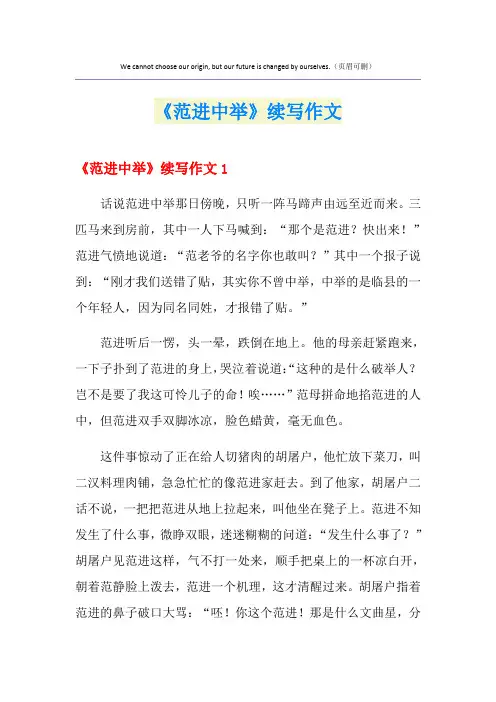 We cannot choose our origin, but our future is changed by ourselves.（页眉可删）

《范进中举》续写作文

《范进中举》续写作文 1

话说范进中举那日傍晚，只听一阵马蹄声由远至近而来。三匹马来到房前，其中一人下马喊到：“那个是范进？快出来！”范进气愤地说道：“范老爷的名字你也敢叫？”其中一个报子说到：“刚才我们送错了贴，其实你不曾中举，中举的是临县的一个年轻人，因为同名同姓，才报错了贴。”

范进听后一愣，头一晕，跌倒在地上。他的母亲赶紧跑来，一下子扑到了范进的身上，哭泣着说道：“这种的是什么破举人？岂不是要了我这可怜儿子的命！唉……”范母拼命地掐范进的人中，但范进双手双脚冰凉，脸色蜡黄，毫无血色。

这件事惊动了正在给人切猪肉的胡屠户，他忙放下菜刀，叫二汉料理肉铺，急急忙忙的像范进家赶去。到了他家，胡屠户二话不说，一把把范进从地上拉起来，叫他坐在凳子上。范进不知发生了什么事，微睁双眼，迷迷糊糊的问道：“发生什么事了？”胡屠户见范进这样，气不打一处来，顺手把桌上的一杯凉白开，朝着范静脸上泼去，范进一个机理，这才清醒过来。胡屠户指着范进的鼻子破口大骂：“呸！你这个范进！那是什么文曲星，分